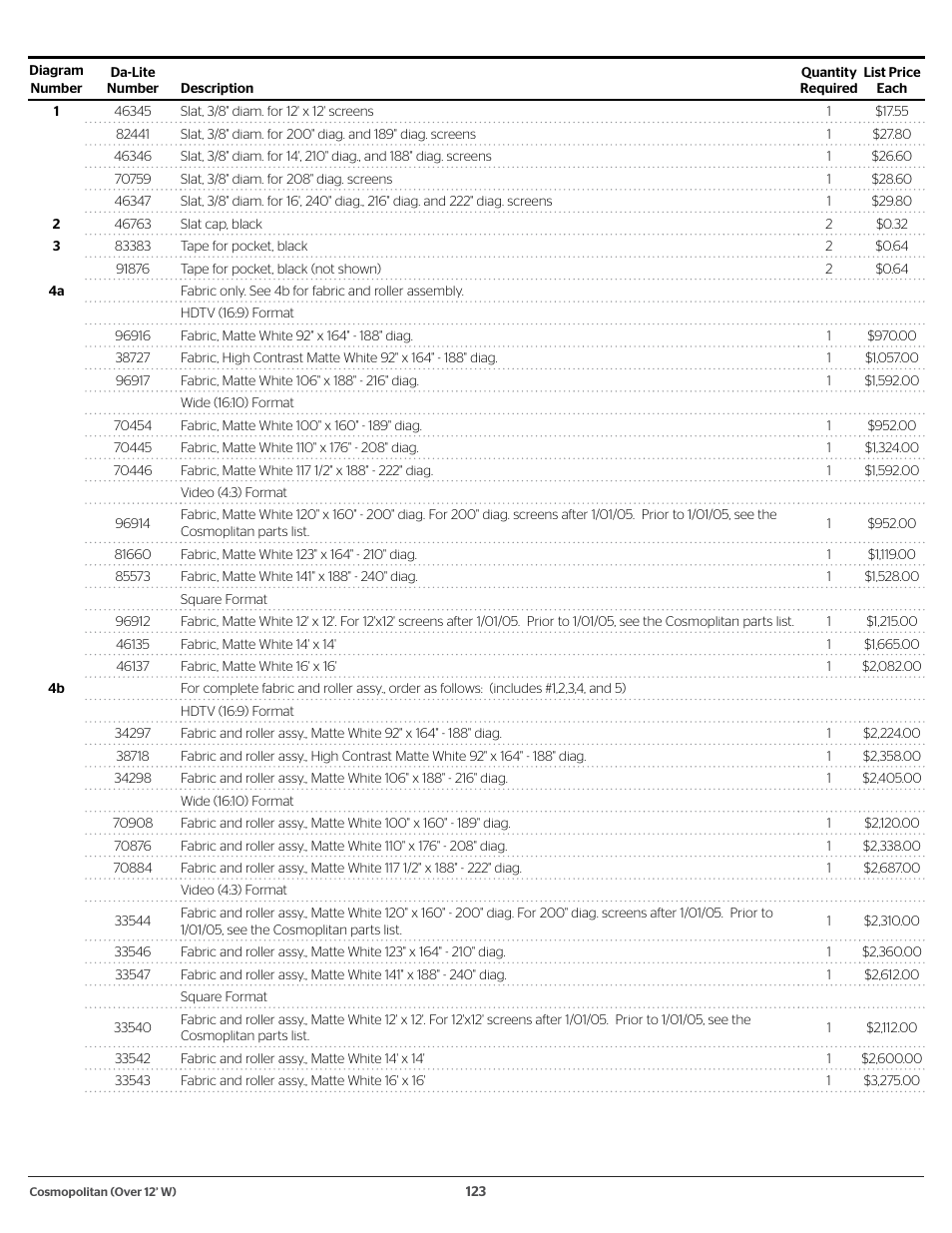 | Diagram Number | Da-Lite Number | Description | Quantity Required | List Price Each |
|---|---|---|---|---|
| 1 | 46345 | Slat, 3/8" diam. for 12' x 12' screens | 1 | $17.55 |
| | 82441 | Slat, 3/8" diam. for 200" diag. and 189" diag. screens | 1 | $27.80 |
| | 46346 | Slat, 3/8" diam. for 14', 210" diag., and 188" diag. screens | 1 | $26.60 |
| | 70759 | Slat, 3/8" diam. for 208" diag. screens | 1 | $28.60 |
| | 46347 | Slat, 3/8" diam. for 16', 240" diag., 216" diag. and 222" diag. screens | 1 | $29.80 |
| 2 | 46763 | Slat cap, black | 2 | $0.32 |
| 3 | 83383 | Tape for pocket, black | 2 | $0.64 |
| | 91876 | Tape for pocket, black (not shown) | 2 | $0.64 |
| 4a | | Fabric only. See 4b for fabric and roller assembly. | | |
| | | HDTV (16:9) Format | | |
| | 96916 | Fabric, Matte White 92" x 164" - 188" diag. | 1 | $970.00 |
| | 38727 | Fabric, High Contrast Matte White 92" x 164" - 188" diag. | 1 | $1,057.00 |
| | 96917 | Fabric, Matte White 106" x 188" - 216" diag. | 1 | $1,592.00 |
| | | Wide (16:10) Format | | |
| | 70454 | Fabric, Matte White 100" x 160" - 189" diag. | 1 | $952.00 |
| | 70445 | Fabric, Matte White 110" x 176" - 208" diag. | 1 | $1,324.00 |
| | 70446 | Fabric, Matte White 117 1/2" x 188" - 222" diag. | 1 | $1,592.00 |
| | | Video (4:3) Format | | |
| | 96914 | Fabric, Matte White 120" x 160" - 200" diag. For 200" diag. screens after 1/01/05. Prior to 1/01/05, see the Cosmoplitan parts list. | 1 | $952.00 |
| | 81660 | Fabric, Matte White 123" x 164" - 210" diag. | 1 | $1,119.00 |
| | 85573 | Fabric, Matte White 141" x 188" - 240" diag. | 1 | $1,528.00 |
| | | Square Format | | |
| | 96912 | Fabric, Matte White 12' x 12'. For 12'x12' screens after 1/01/05. Prior to 1/01/05, see the Cosmoplitan parts list. | 1 | $1,215.00 |
| | 46135 | Fabric, Matte White 14' x 14' | 1 | $1,665.00 |
| | 46137 | Fabric, Matte White 16' x 16' | 1 | $2,082.00 |
| 4b | | For complete fabric and roller assy., order as follows: (includes #1,2,3,4, and 5) | | |
| | | HDTV (16:9) Format | | |
| | 34297 | Fabric and roller assy., Matte White 92" x 164" - 188" diag. | 1 | $2,224.00 |
| | 38718 | Fabric and roller assy., High Contrast Matte White 92" x 164" - 188" diag. | 1 | $2,358.00 |
| | 34298 | Fabric and roller assy., Matte White 106" x 188" - 216" diag. | 1 | $2,405.00 |
| | | Wide (16:10) Format | | |
| | 70908 | Fabric and roller assy., Matte White 100" x 160" - 189" diag. | 1 | $2,120.00 |
| | 70876 | Fabric and roller assy., Matte White 110" x 176" - 208" diag. | 1 | $2,338.00 |
| | 70884 | Fabric and roller assy., Matte White 117 1/2" x 188" - 222" diag. | 1 | $2,687.00 |
| | | Video (4:3) Format | | |
| | 33544 | Fabric and roller assy., Matte White 120" x 160" - 200" diag. For 200" diag. screens after 1/01/05. Prior to 1/01/05, see the Cosmoplitan parts list. | 1 | $2,310.00 |
| | 33546 | Fabric and roller assy., Matte White 123" x 164" - 210" diag. | 1 | $2,360.00 |
| | 33547 | Fabric and roller assy., Matte White 141" x 188" - 240" diag. | 1 | $2,612.00 |
| | | Square Format | | |
| | 33540 | Fabric and roller assy., Matte White 12' x 12'. For 12'x12' screens after 1/01/05. Prior to 1/01/05, see the Cosmoplitan parts list. | 1 | $2,112.00 |
| | 33542 | Fabric and roller assy., Matte White 14' x 14' | 1 | $2,600.00 |
| | 33543 | Fabric and roller assy., Matte White 16' x 16' | 1 | $3,275.00 |

Cosmopolitan (Over 12' W)
123